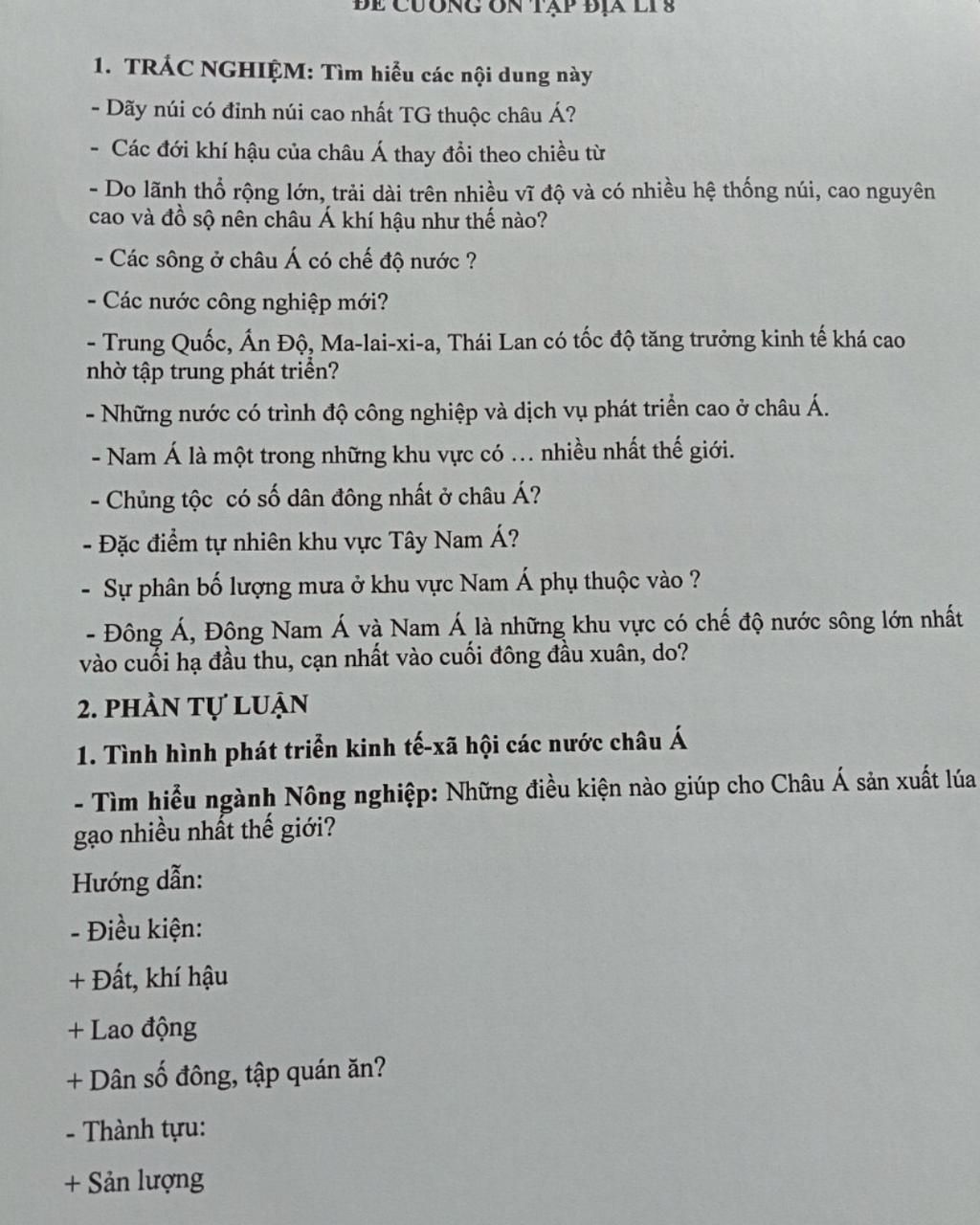 ĐỀ CƯƠNG ÔN TẬP ĐỊA LÍ 8

1. TRẮC NGHIỆM: Tìm hiểu các nội dung này

- Dãy núi có đỉnh núi cao nhất TG thuộc châu Á?

- Các đới khí hậu của châu Á thay đổi theo chiều từ

- Do lãnh thổ rộng lớn, trải dài trên nhiều vĩ độ và có nhiều hệ thống núi, cao nguyên cao và đồ sộ nên châu Á khí hậu như thế nào?

- Các sông ở châu Á có chế độ nước ?

- Các nước công nghiệp mới?

- Trung Quốc, Ấn Độ, Ma-lai-xi-a, Thái Lan có tốc độ tăng trưởng kinh tế khá cao nhờ tập trung phát triển?

- Những nước có trình độ công nghiệp và dịch vụ phát triển cao ở châu Á.

- Nam Á là một trong những khu vực có … nhiều nhất thế giới.

- Chủng tộc có số dân đông nhất ở châu Á?

- Đặc điểm tự nhiên khu vực Tây Nam Á?

- Sự phân bố lượng mưa ở khu vực Nam Á phụ thuộc vào ?

- Đông Á, Đông Nam Á và Nam Á là những khu vực có chế độ nước sông lớn nhất vào cuối hạ đầu thu, cạn nhất vào cuối đông đầu xuân, do?

2. PHẦN TỰ LUẬN

1. Tình hình phát triển kinh tế-xã hội các nước châu Á

- Tìm hiểu ngành Nông nghiệp: Những điều kiện nào giúp cho Châu Á sản xuất lúa gạo nhiều nhất thế giới?

Hướng dẫn:

- Điều kiện:

+ Đất, khí hậu

+ Lao động

+ Dân số đông, tập quán ăn?

- Thành tựu:

+ Sản lượng